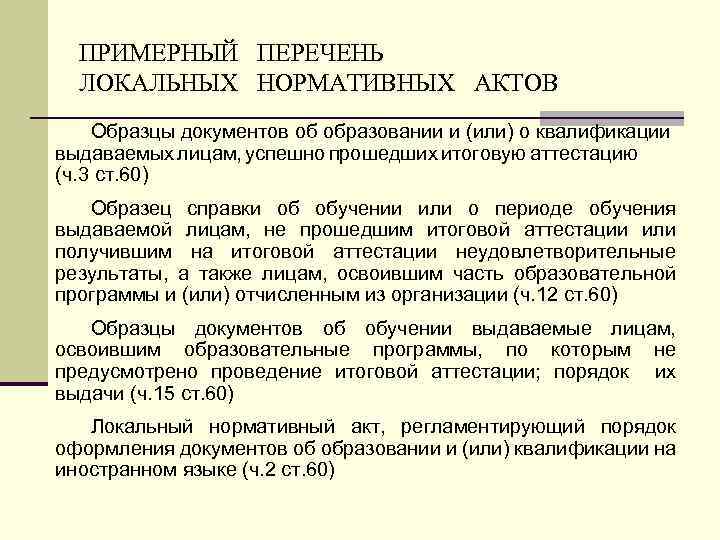 ПРИМЕРНЫЙ ПЕРЕЧЕНЬ ЛОКАЛЬНЫХ НОРМАТИВНЫХ АКТОВ

Образцы документов об образовании и (или) о квалификации выдаваемых лицам, успешно прошедших итоговую аттестацию (ч.3 ст.60)

Образец справки об обучении или о периоде обучения выдаваемой лицам, не прошедшим итоговой аттестации или получившим на итоговой аттестации неудовлетворительные результаты, а также лицам, освоившим часть образовательной программы и (или) отчисленным из организации (ч.12 ст.60)

Образцы документов об обучении выдаваемые лицам, освоившим образовательные программы, по которым не предусмотрено проведение итоговой аттестации; порядок их выдачи (ч.15 ст.60)

Локальный нормативный акт, регламентирующий порядок оформления документов об образовании и (или) квалификации на иностранном языке (ч.2 ст.60)